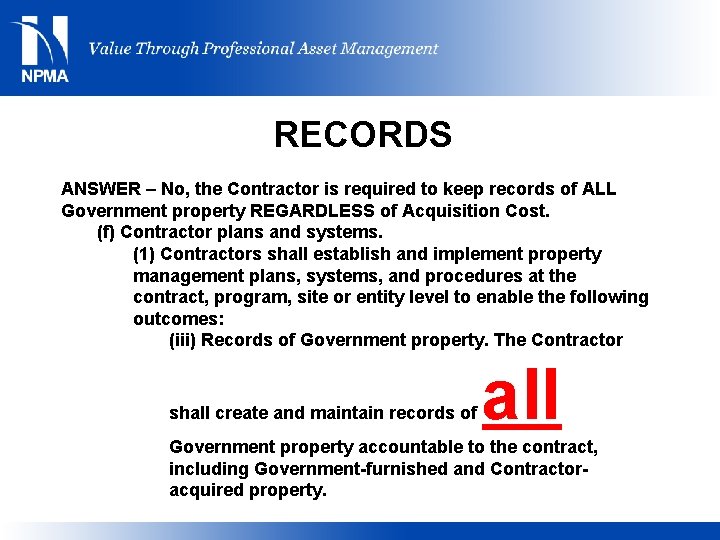 NPMA
Value Through Professional Asset Management

RECORDS

ANSWER – No, the Contractor is required to keep records of ALL Government property REGARDLESS of Acquisition Cost.

(f) Contractor plans and systems.

(1) Contractors shall establish and implement property management plans, systems, and procedures at the contract, program, site or entity level to enable the following outcomes:

(iii) Records of Government property. The Contractor shall create and maintain records of all Government property accountable to the contract, including Government-furnished and Contractor-acquired property.